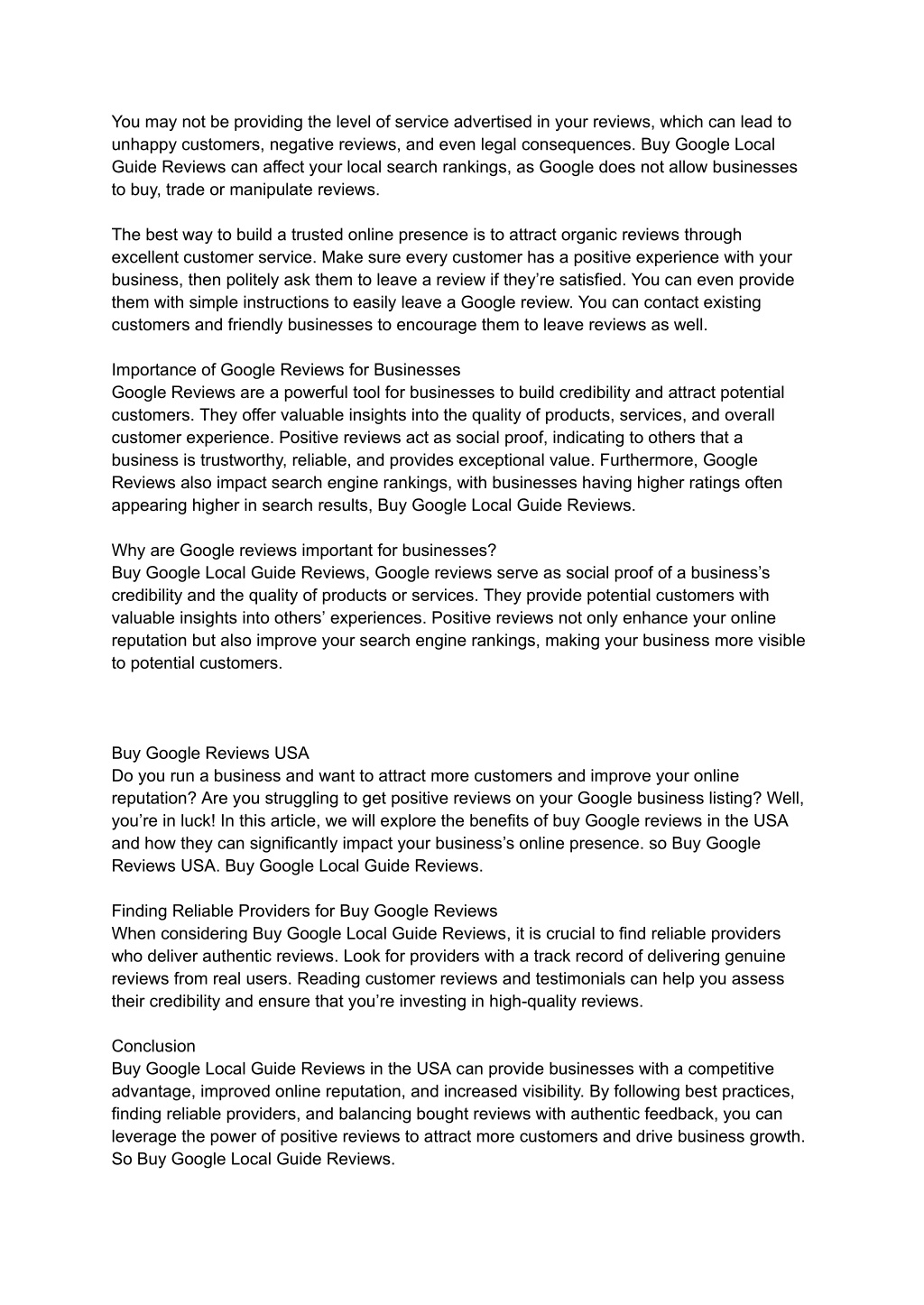 You may not be providing the level of service advertised in your reviews, which can lead to unhappy customers, negative reviews, and even legal consequences. Buy Google Local Guide Reviews can affect your local search rankings, as Google does not allow businesses to buy, trade or manipulate reviews.

The best way to build a trusted online presence is to attract organic reviews through excellent customer service. Make sure every customer has a positive experience with your business, then politely ask them to leave a review if they're satisfied. You can even provide them with simple instructions to easily leave a Google review. You can contact existing customers and friendly businesses to encourage them to leave reviews as well.

Importance of Google Reviews for Businesses
Google Reviews are a powerful tool for businesses to build credibility and attract potential customers. They offer valuable insights into the quality of products, services, and overall customer experience. Positive reviews act as social proof, indicating to others that a business is trustworthy, reliable, and provides exceptional value. Furthermore, Google Reviews also impact search engine rankings, with businesses having higher ratings often appearing higher in search results, Buy Google Local Guide Reviews.

Why are Google reviews important for businesses?
Buy Google Local Guide Reviews, Google reviews serve as social proof of a business's credibility and the quality of products or services. They provide potential customers with valuable insights into others' experiences. Positive reviews not only enhance your online reputation but also improve your search engine rankings, making your business more visible to potential customers.

Buy Google Reviews USA
Do you run a business and want to attract more customers and improve your online reputation? Are you struggling to get positive reviews on your Google business listing? Well, you're in luck! In this article, we will explore the benefits of buy Google reviews in the USA and how they can significantly impact your business's online presence. so Buy Google Reviews USA. Buy Google Local Guide Reviews.

Finding Reliable Providers for Buy Google Reviews
When considering Buy Google Local Guide Reviews, it is crucial to find reliable providers who deliver authentic reviews. Look for providers with a track record of delivering genuine reviews from real users. Reading customer reviews and testimonials can help you assess their credibility and ensure that you're investing in high-quality reviews.

Conclusion
Buy Google Local Guide Reviews in the USA can provide businesses with a competitive advantage, improved online reputation, and increased visibility. By following best practices, finding reliable providers, and balancing bought reviews with authentic feedback, you can leverage the power of positive reviews to attract more customers and drive business growth. So Buy Google Local Guide Reviews.